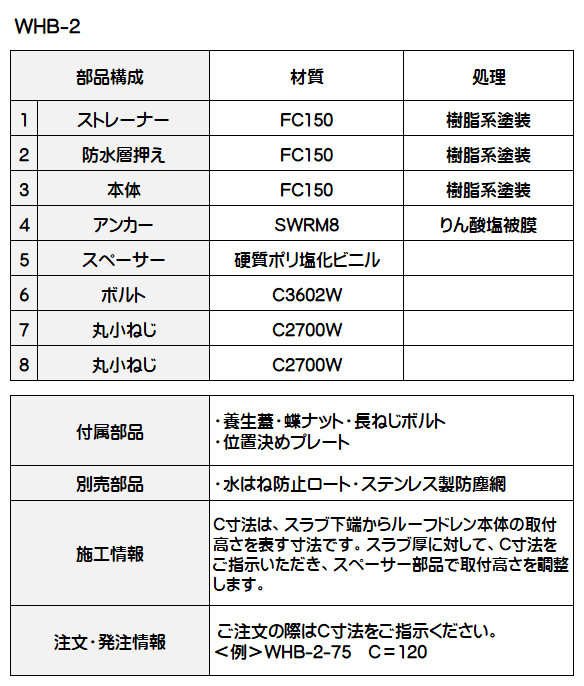 WHB-2

| 部品構成 | | 材質 | 処理 |
|---|---|---|---|
| 1 | ストレーナー | FC150 | 樹脂系塗装 |
| 2 | 防水層押え | FC150 | 樹脂系塗装 |
| 3 | 本体 | FC150 | 樹脂系塗装 |
| 4 | アンカー | SWRM8 | りん酸塩被膜 |
| 5 | スペーサー | 硬質ポリ塩化ビニル | |
| 6 | ボルト | C3602W | |
| 7 | 丸小ねじ | C2700W | |
| 8 | 丸小ねじ | C2700W | |

付属部品
・養生蓋・蝶ナット・長ねじボルト
・位置決めプレート

別売部品
・水はね防止ロート・ステンレス製防塵網

施工情報
C寸法は、スラブ下端からルーフドレン本体の取付高さを表す寸法です。スラブ厚に対して、C寸法をご指示いただき、スペーサー部品で取付高さを調整します。

注文・発注情報
ご注文の際はC寸法をご指示ください。
＜例＞WHB-2-75 C＝120